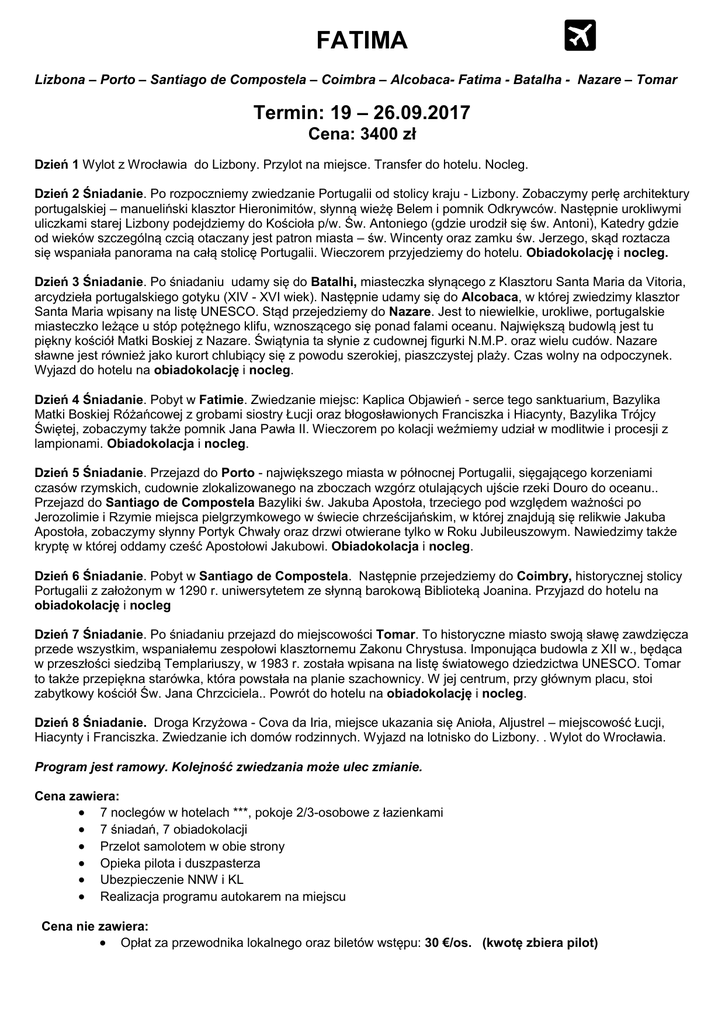 FATIMA

Lizbona – Porto – Santiago de Compostela – Coimbra – Alcobaca- Fatima - Batalha - Nazare – Tomar

Termin: 19 – 26.09.2017
Cena: 3400 zł

Dzień 1 Wylot z Wrocławia do Lizbony. Przylot na miejsce. Transfer do hotelu. Nocleg.

Dzień 2 Śniadanie. Po rozpoczniemy zwiedzanie Portugalii od stolicy kraju - Lizbony. Zobaczymy perłę architektury portugalskiej – manueliński klasztor Hieronimitów, słynną wieżę Belem i pomnik Odkrywców. Następnie urokliwymi uliczkami starej Lizbony podejdziemy do Kościoła p/w. Św. Antoniego (gdzie urodził się św. Antoni), Katedry gdzie od wieków szczególną czcią otaczany jest patron miasta – św. Wincenty oraz zamku św. Jerzego, skąd roztacza się wspaniała panorama na całą stolicę Portugalii. Wieczorem przyjedziemy do hotelu. Obiadokolację i nocleg.

Dzień 3 Śniadanie. Po śniadaniu udamy się do Batalhi, miasteczka słynącego z Klasztoru Santa Maria da Vitoria, arcydzieła portugalskiego gotyku (XIV - XVI wiek). Następnie udamy się do Alcobaca, w której zwiedzimy klasztor Santa Maria wpisany na listę UNESCO. Stąd przejedziemy do Nazare. Jest to niewielkie, urokliwe, portugalskie miasteczko leżące u stóp potężnego klifu, wznoszącego się ponad falami oceanu. Największą budowlą jest tu piękny kościół Matki Boskiej z Nazare. Świątynia ta słynie z cudownej figurki N.M.P. oraz wielu cudów. Nazare sławne jest również jako kurort chlubiący się z powodu szerokiej, piaszczystej plaży. Czas wolny na odpoczynek. Wyjazd do hotelu na obiadokolację i nocleg.

Dzień 4 Śniadanie. Pobyt w Fatimie. Zwiedzanie miejsc: Kaplica Objawień - serce tego sanktuarium, Bazylika Matki Boskiej Różańcowej z grobami siostry Łucji oraz błogosławionych Franciszka i Hiacynty, Bazylika Trójcy Świętej, zobaczymy także pomnik Jana Pawła II. Wieczorem po kolacji weźmiemy udział w modlitwie i procesji z lampionami. Obiadokolacja i nocleg.

Dzień 5 Śniadanie. Przejazd do Porto - największego miasta w północnej Portugalii, sięgającego korzeniami czasów rzymskich, cudownie zlokalizowanego na zboczach wzgórz otulających ujście rzeki Douro do oceanu.. Przejazd do Santiago de Compostela Bazyliki św. Jakuba Apostoła, trzeciego pod względem ważności po Jerozolimie i Rzymie miejsca pielgrzymkowego w świecie chrześcijańskim, w której znajdują się relikwie Jakuba Apostoła, zobaczymy słynny Portyk Chwały oraz drzwi otwierane tylko w Roku Jubileuszowym. Nawiedzimy także kryptę w której oddamy cześć Apostołowi Jakubowi. Obiadokolacja i nocleg.

Dzień 6 Śniadanie. Pobyt w Santiago de Compostela. Następnie przejedziemy do Coimbry, historycznej stolicy Portugalii z założonym w 1290 r. uniwersytetem ze słynną barokową Biblioteką Joanina. Przyjazd do hotelu na obiadokolację i nocleg

Dzień 7 Śniadanie. Po śniadaniu przejazd do miejscowości Tomar. To historyczne miasto swoją sławę zawdzięcza przede wszystkim, wspaniałemu zespołowi klasztornemu Zakonu Chrystusa. Imponująca budowla z XII w., będąca w przeszłości siedzibą Templariuszy, w 1983 r. została wpisana na listę światowego dziedzictwa UNESCO. Tomar to także przepiękna starówka, która powstała na planie szachownicy. W jej centrum, przy głównym placu, stoi zabytkowy kościół Św. Jana Chrzciciela.. Powrót do hotelu na obiadokolację i nocleg.

Dzień 8 Śniadanie. Droga Krzyżowa - Cova da Iria, miejsce ukazania się Anioła, Aljustrel – miejscowość Łucji, Hiacynty i Franciszka. Zwiedzanie ich domów rodzinnych. Wyjazd na lotnisko do Lizbony. . Wylot do Wrocławia.

Program jest ramowy. Kolejność zwiedzania może ulec zmianie.

Cena zawiera:
• 7 noclegów w hotelach ***, pokoje 2/3-osobowe z łazienkami
• 7 śniadań, 7 obiadokolacji
• Przelot samolotem w obie strony
• Opieka pilota i duszpasterza
• Ubezpieczenie NNW i KL
• Realizacja programu autokarem na miejscu

Cena nie zawiera:
• Opłat za przewodnika lokalnego oraz biletów wstępu: 30 €/os. (kwotę zbiera pilot)